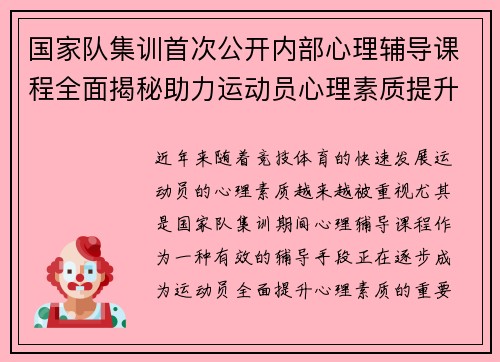 国家队集训首次公开内部心理辅导课程全面揭秘助力运动员心理素质提升

近年来随着竞技体育的快速发展运动员的心理素质越来越被重视尤其是国家队集训期间心理辅导课程作为一种有效的辅导手段正在逐步成为运动员全面提升心理素质的重要